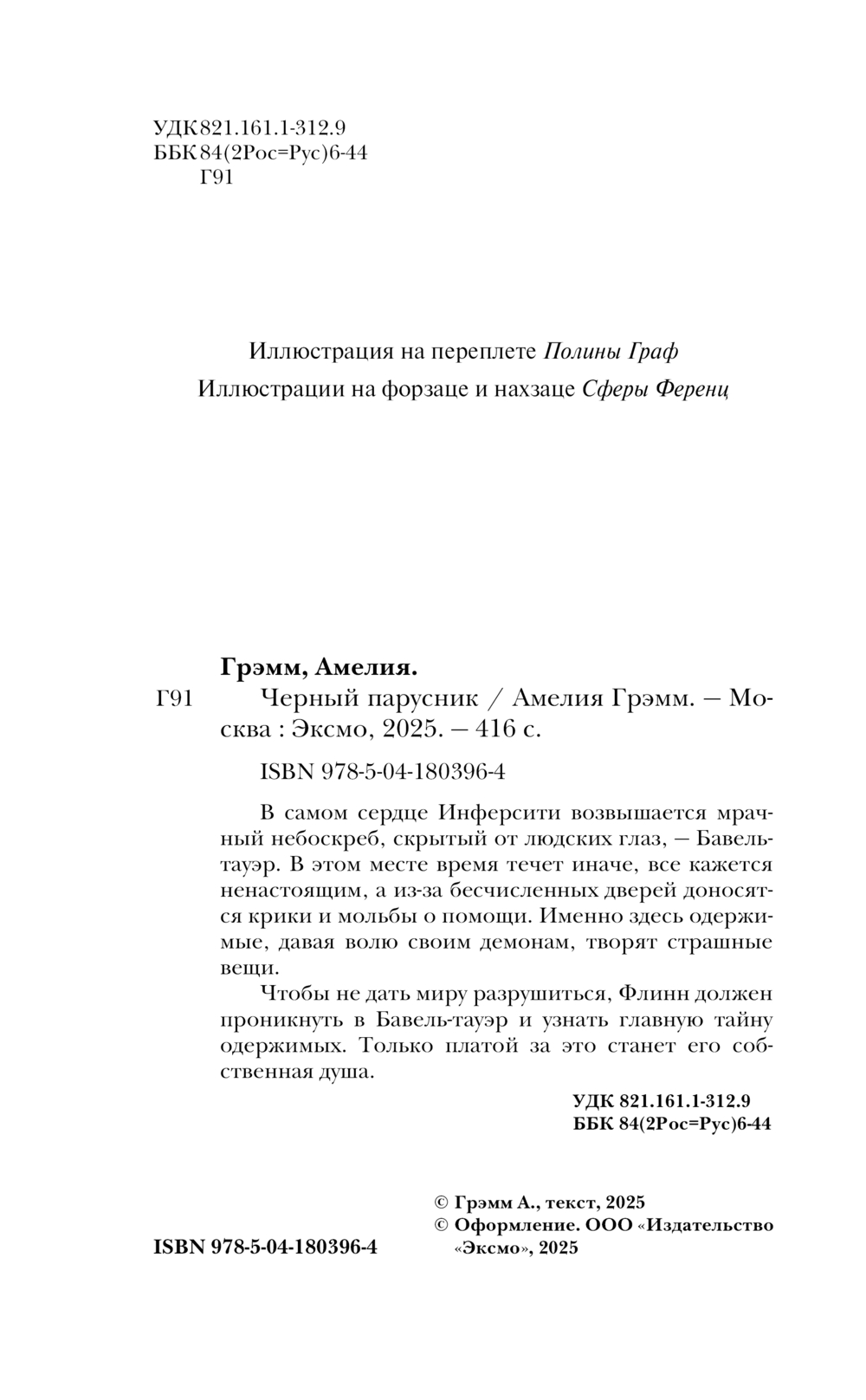 УДК 821.161.1-312.9
ББК 84(2Рос=Рус)6-44
Г91

Иллюстрация на переплете Полины Граф
Иллюстрации на форзаце и нахзаце Сферы Ференц

Грэмм, Амелия.
Г91 Черный парусник / Амелия Грэмм. — Москва : Эксмо, 2025. — 416 с.

ISBN 978-5-04-180396-4

В самом сердце Инферсити возвышается мрачный небоскреб, скрытый от людских глаз, — Бавель-тауэр. В этом месте время течет иначе, все кажется ненастоящим, а из-за бесчисленных дверей доносятся крики и мольбы о помощи. Именно здесь одержимые, давая волю своим демонам, творят страшные вещи.

Чтобы не дать миру разрушиться, Флинн должен проникнуть в Бавель-тауэр и узнать главную тайну одержимых. Только платой за это станет его собственная душа.

УДК 821.161.1-312.9
ББК 84(2Рос=Рус)6-44

© Грэмм А., текст, 2025
© Оформление. ООО «Издательство «Эксмо», 2025

ISBN 978-5-04-180396-4